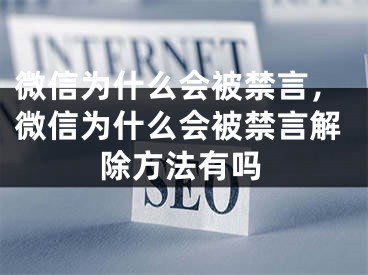 INTERNET

微信为什么会被禁言，微信为什么会被禁言解除方法有吗

SEO